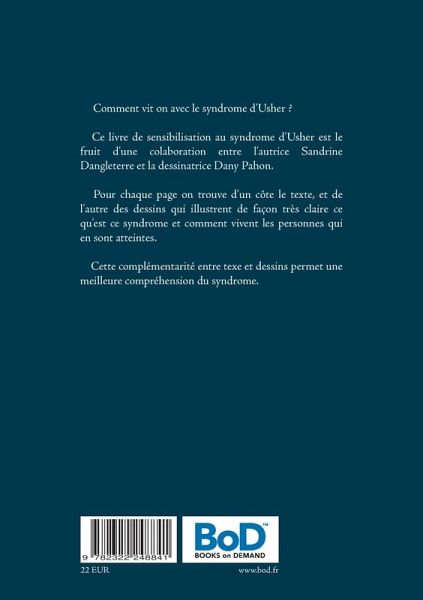 Comment vit on avec le syndrome d'Usher ?

Ce livre de sensibilisation au syndrome d'Usher est le fruit d'une colaboration entre l'autrice Sandrine Dangleterre et la dessinatrice Dany Pahon.

Pour chaque page on trouve d'un côte le texte, et de l'autre des dessins qui illustrent de façon très claire ce qu'est ce syndrome et comment vivent les personnes qui en sont atteintes.

Cette complémentarité entre texe et dessins permet une meilleure compréhension du syndrome.

9 782322 248841

BoD™
BOOKS on DEMAND

22 EUR

www.bod.fr